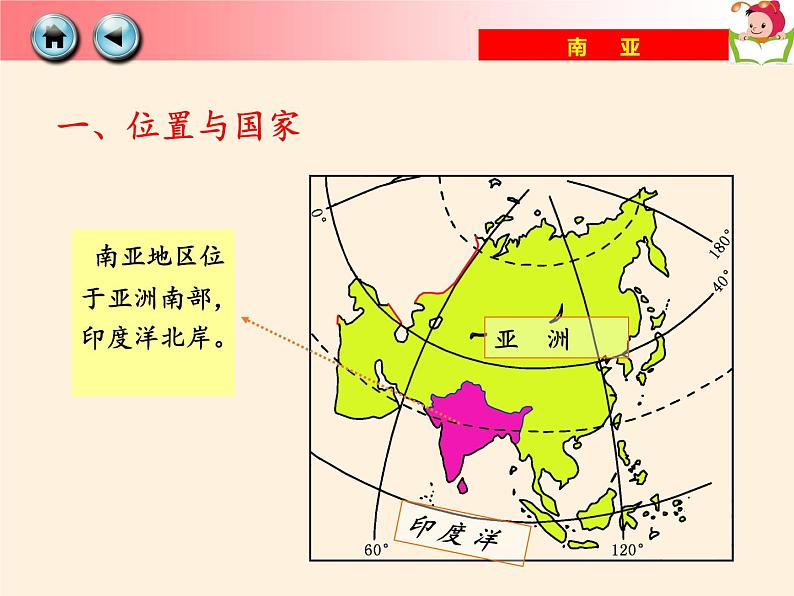 南　亚

一、位置与国家

南亚地区位于亚洲南部，印度洋北岸。

0°

180°

40°

亚　洲

印度洋

60°

120°